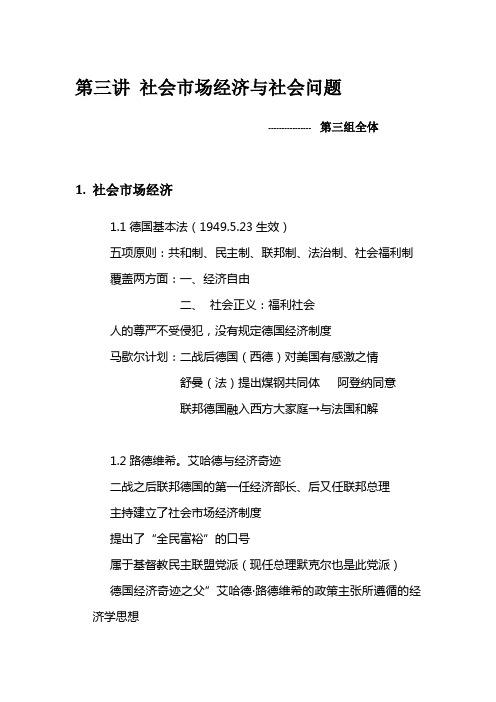 第三讲 社会市场经济与社会问题

-------------- 第三组全体

1. 社会市场经济

1.1 德国基本法（1949.5.23 生效）

五项原则：共和制、民主制、联邦制、法治制、社会福利制

覆盖两方面：一、经济自由

二、 社会正义：福利社会

人的尊严不受侵犯，没有规定德国经济制度

马歇尔计划：二战后德国（西德）对美国有感激之情

舒曼（法）提出煤钢共同体 阿登纳同意

联邦德国融入西方大家庭→与法国和解

1.2 路德维希。艾哈德与经济奇迹

二战之后联邦德国的第一任经济部长、后又任联邦总理

主持建立了社会市场经济制度

提出了“全民富裕”的口号

属于基督教民主联盟党派（现任总理默克尔也是此党派）

德国经济奇迹之父”艾哈德·路德维希的政策主张所遵循的经济学思想